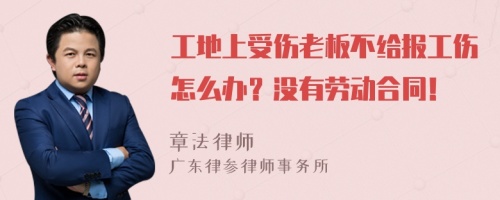 工地上受伤老板不给报工伤怎么办？没有劳动合同！

章法律师
广东律参律师事务所